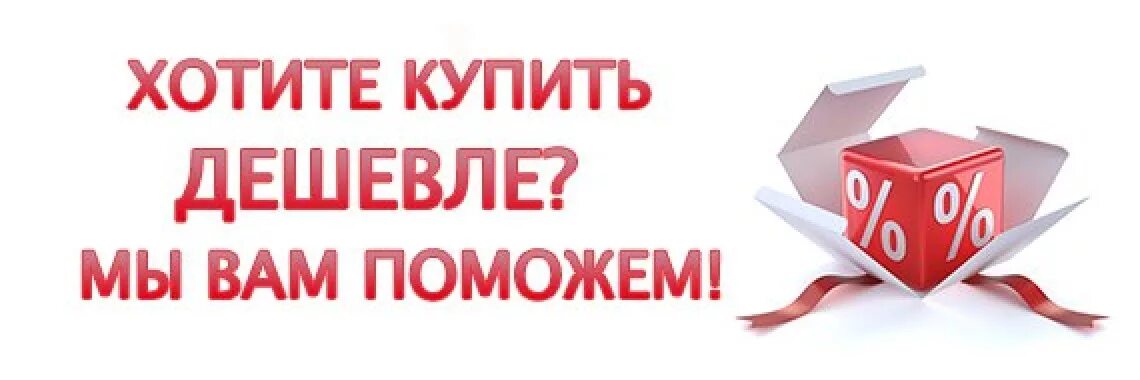 ХОТИТЕ КУПИТЬ ДЕШЕВЛЕ?
МЫ ВАМ ПОМОЖЕМ!

%
%